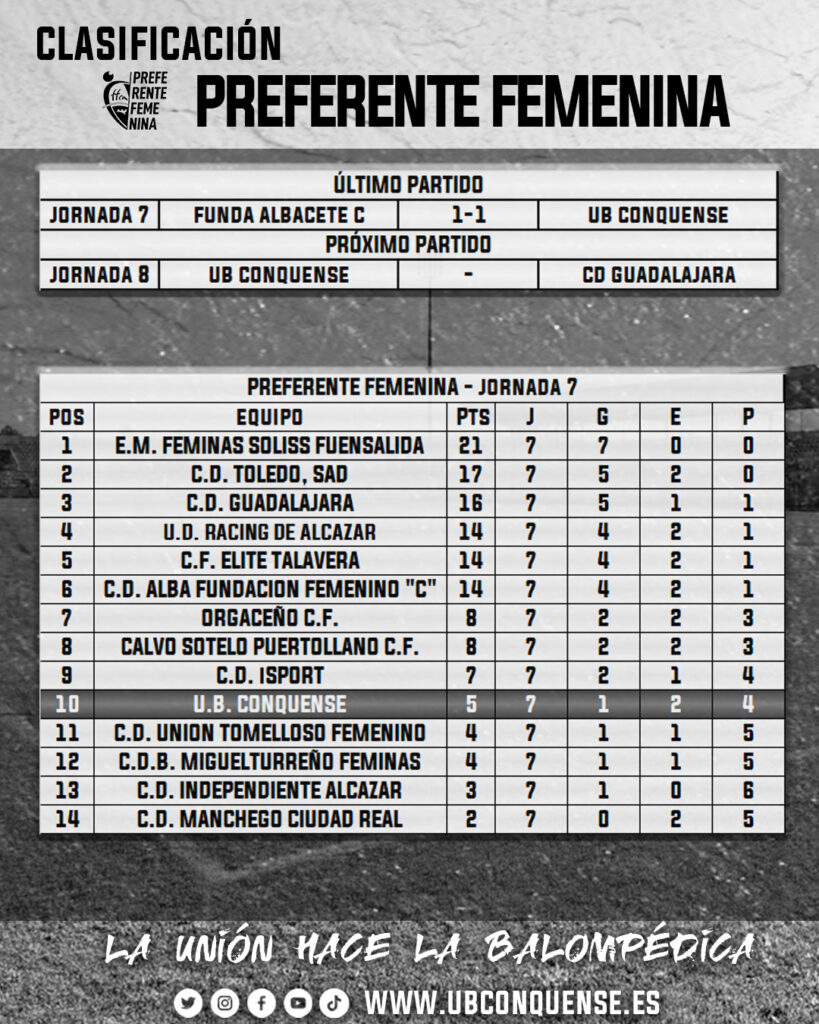 CLASIFICACIÓN

PREFE RENTE FEME NINA

PREFERENTE FEMENINA

| ÚLTIMO PARTIDO | | | |
|---|---|---|---|
| JORNADA 7 | FUNDA ALBACETE C | 1-1 | UB CONQUENSE |
| PRÓXIMO PARTIDO | | | |
| JORNADA 8 | UB CONQUENSE | - | CD GUADALAJARA |

PREFERENTE FEMENINA - JORNADA 7

| POS | EQUIPO | PTS | J | G | E | P |
|---|---|---|---|---|---|---|
| 1 | E.M. FEMINAS SOLISS FUENSALIDA | 21 | 7 | 7 | 0 | 0 |
| 2 | C.D. TOLEDO, SAD | 17 | 7 | 5 | 2 | 0 |
| 3 | C.D. GUADALAJARA | 16 | 7 | 5 | 1 | 1 |
| 4 | U.D. RACING DE ALCAZAR | 14 | 7 | 4 | 2 | 1 |
| 5 | C.F. ELITE TALAVERA | 14 | 7 | 4 | 2 | 1 |
| 6 | C.D. ALBA FUNDACION FEMENINO "C" | 14 | 7 | 4 | 2 | 1 |
| 7 | ORGACEÑO C.F. | 8 | 7 | 2 | 2 | 3 |
| 8 | CALVO SOTELO PUERTOLLANO C.F. | 8 | 7 | 2 | 2 | 3 |
| 9 | C.D. ISPORT | 7 | 7 | 2 | 1 | 4 |
| 10 | U.B. CONQUENSE | 5 | 7 | 1 | 2 | 4 |
| 11 | C.D. UNION TOMELLOSO FEMENINO | 4 | 7 | 1 | 1 | 5 |
| 12 | C.D.B. MIGUELTURREÑO FEMINAS | 4 | 7 | 1 | 1 | 5 |
| 13 | C.D. INDEPENDIENTE ALCAZAR | 3 | 7 | 1 | 0 | 6 |
| 14 | C.D. MANCHEGO CIUDAD REAL | 2 | 7 | 0 | 2 | 5 |

LA UNIÓN HACE LA BALOMPÉDICA

WWW.UBCONQUENSE.ES